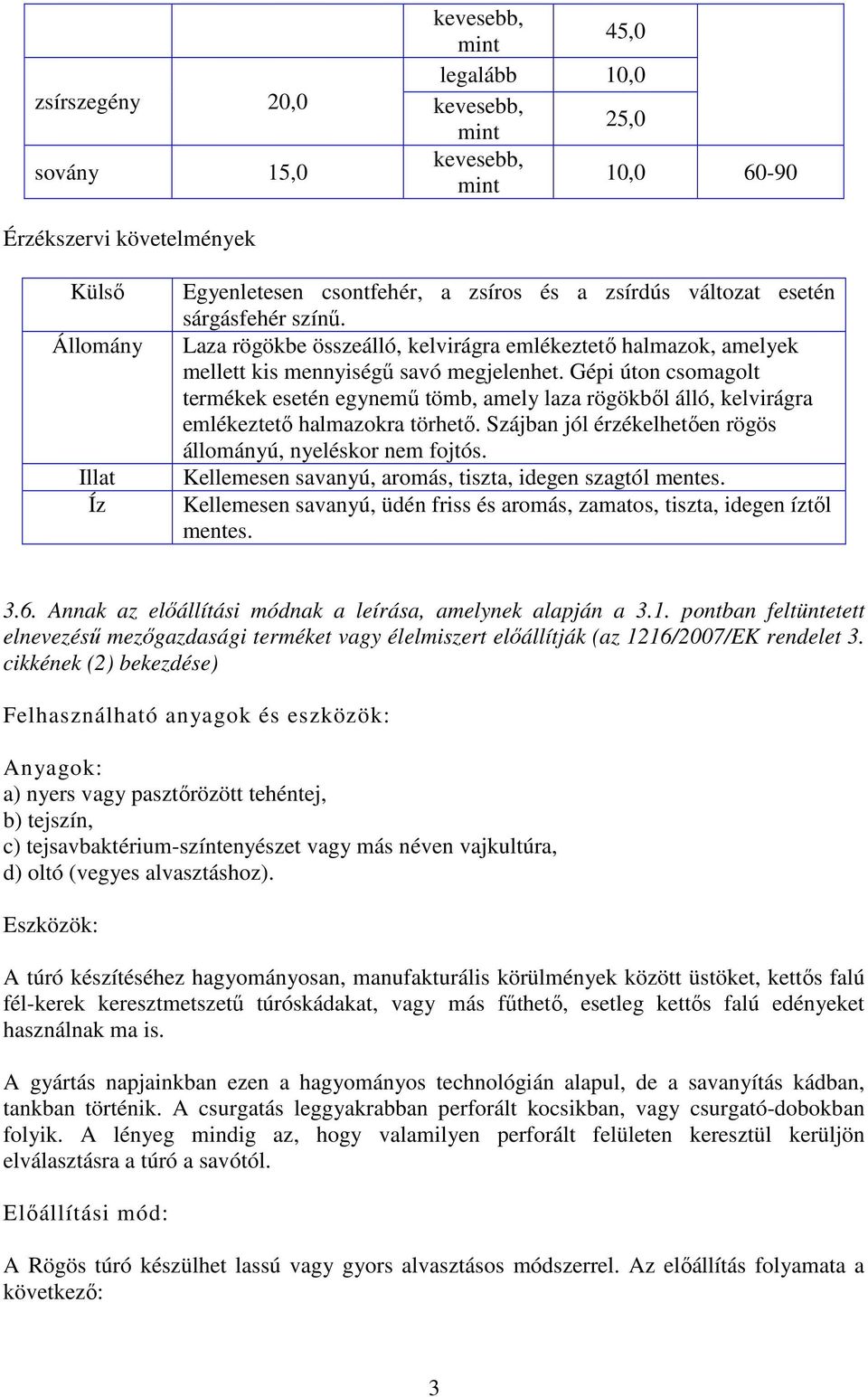 | | | kevesebb, mint | 45,0 | |
|---|---|---|---|---|
| zsírszegény | 20,0 | legalább | 10,0 | |
| | | kevesebb, mint | 25,0 | |
| sovány | 15,0 | kevesebb, mint | 10,0 | 60-90 |

Érzékszervi követelmények

| Külső | Egyenletesen csontfehér, a zsíros és a zsírdús változat esetén sárgásfehér színű. |
|---|---|
| Állomány | Laza rögökbe összeálló, kelvirágra emlékeztető halmazok, amelyek mellett kis mennyiségű savó megjelenhet. Gépi úton csomagolt termékek esetén egynemű tömb, amely laza rögökből álló, kelvirágra emlékeztető halmazokra törhető. Szájban jól érzékelhetően rögös állományú, nyeléskor nem fojtós. |
| Illat | Kellemesen savanyú, aromás, tiszta, idegen szagtól mentes. |
| Íz | Kellemesen savanyú, üdén friss és aromás, zamatos, tiszta, idegen íztől mentes. |

3.6. Annak az előállítási módnak a leírása, amelynek alapján a 3.1. pontban feltüntetett elnevezésű mezőgazdasági terméket vagy élelmiszert előállítják (az 1216/2007/EK rendelet 3. cikkének (2) bekezdése)

Felhasználható anyagok és eszközök:

Anyagok:
a) nyers vagy pasztőrözött tehéntej,
b) tejszín,
c) tejsavbaktérium-színtenyészet vagy más néven vajkultúra,
d) oltó (vegyes alvasztáshoz).

Eszközök:

A túró készítéséhez hagyományosan, manufakturális körülmények között üstöket, kettős falú fél-kerek keresztmetszetű túróskádakat, vagy más fűthető, esetleg kettős falú edényeket használnak ma is.

A gyártás napjainkban ezen a hagyományos technológián alapul, de a savanyítás kádban, tankban történik. A csurgatás leggyakrabban perforált kocsikban, vagy csurgató-dobokban folyik. A lényeg mindig az, hogy valamilyen perforált felületen keresztül kerüljön elválasztásra a túró a savótól.

Előállítási mód:

A Rögös túró készülhet lassú vagy gyors alvasztásos módszerrel. Az előállítás folyamata a következő:

3